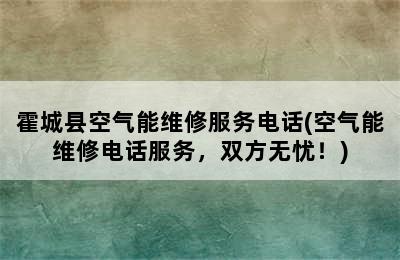 霍城县空气能维修服务电话(空气能维修电话服务，双方无忧！)